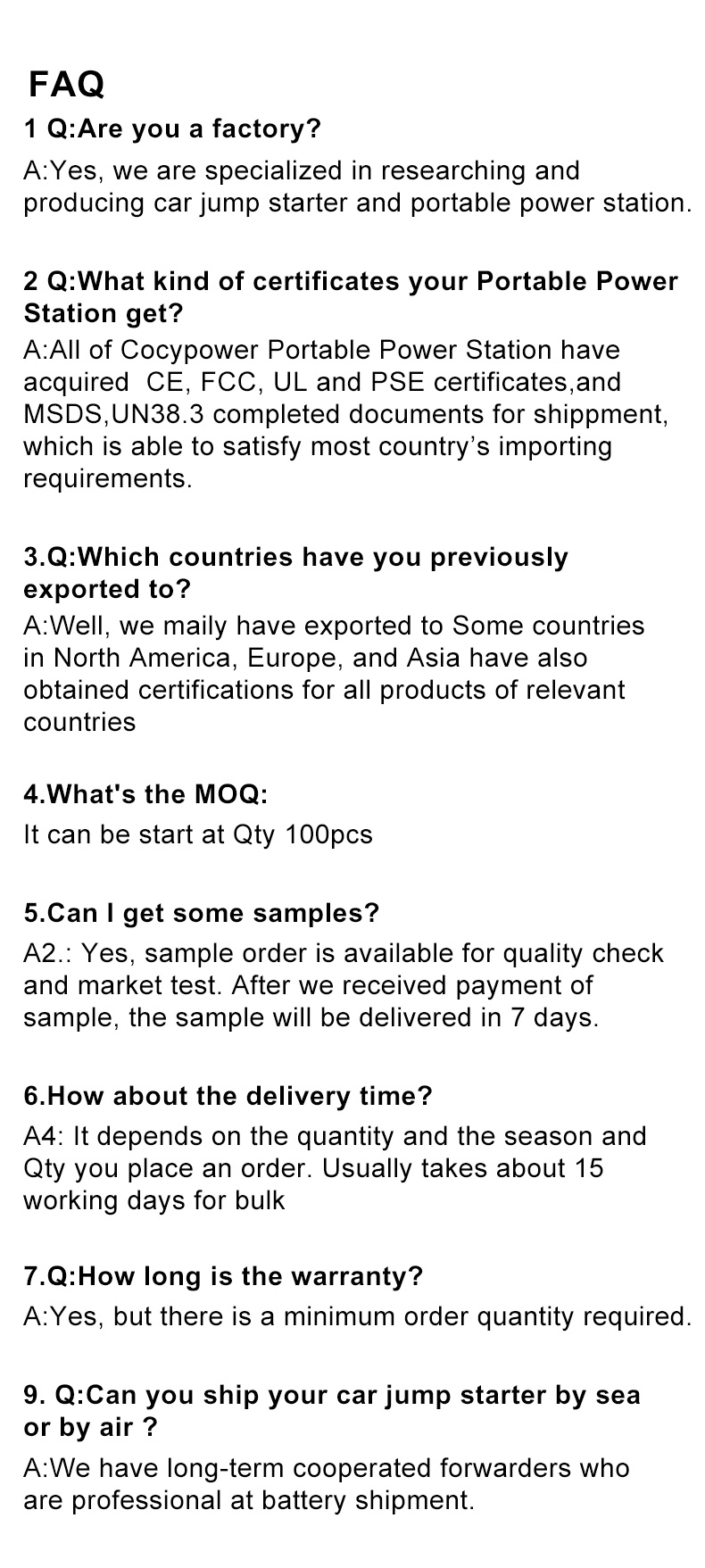 FAQ

1 Q:Are you a factory?

A:Yes, we are specialized in researching and producing car jump starter and portable power station.

2 Q:What kind of certificates your Portable Power Station get?

A:All of Cocypower Portable Power Station have acquired CE, FCC, UL and PSE certificates,and MSDS,UN38.3 completed documents for shippment, which is able to satisfy most country's importing requirements.

3.Q:Which countries have you previously exported to?

A:Well, we maily have exported to Some countries in North America, Europe, and Asia have also obtained certifications for all products of relevant countries

4.What's the MOQ:

It can be start at Qty 100pcs

5.Can I get some samples?

A2.: Yes, sample order is available for quality check and market test. After we received payment of sample, the sample will be delivered in 7 days.

6.How about the delivery time?

A4: It depends on the quantity and the season and Qty you place an order. Usually takes about 15 working days for bulk

7.Q:How long is the warranty?

A:Yes, but there is a minimum order quantity required.

9. Q:Can you ship your car jump starter by sea or by air ?

A:We have long-term cooperated forwarders who are professional at battery shipment.